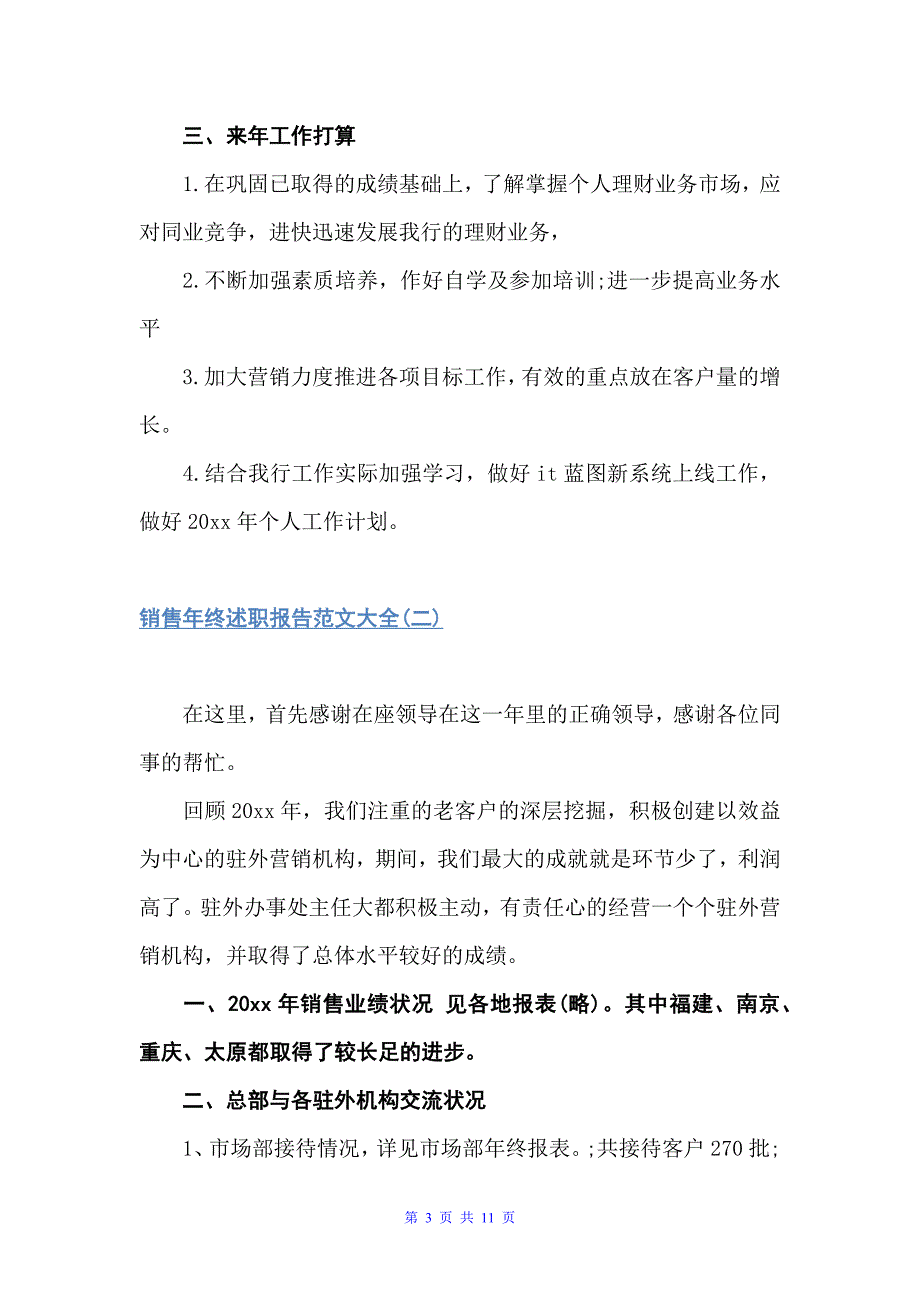 三、来年工作打算

1.在巩固已取得的成绩基础上，了解掌握个人理财业务市场，应对同业竞争，进快迅速发展我行的理财业务，

2.不断加强素质培养，作好自学及参加培训;进一步提高业务水平

3.加大营销力度推进各项目标工作，有效的重点放在客户量的增长。

4.结合我行工作实际加强学习，做好 it 蓝图新系统上线工作，做好 20xx 年个人工作计划。

销售年终述职报告范文大全(二)

在这里，首先感谢在座领导在这一年里的正确领导，感谢各位同事的帮忙。

回顾 20xx 年，我们注重的老客户的深层挖掘，积极创建以效益为中心的驻外营销机构，期间，我们最大的成就就是环节少了，利润高了。驻外办事处主任大都积极主动，有责任心的经营一个个驻外营销机构，并取得了总体水平较好的成绩。

一、20xx 年销售业绩状况 见各地报表(略)。其中福建、南京、重庆、太原都取得了较长足的进步。

二、总部与各驻外机构交流状况

1、市场部接待情况，详见市场部年终报表。;共接待客户 270 批;

第 3 页 共 11 页